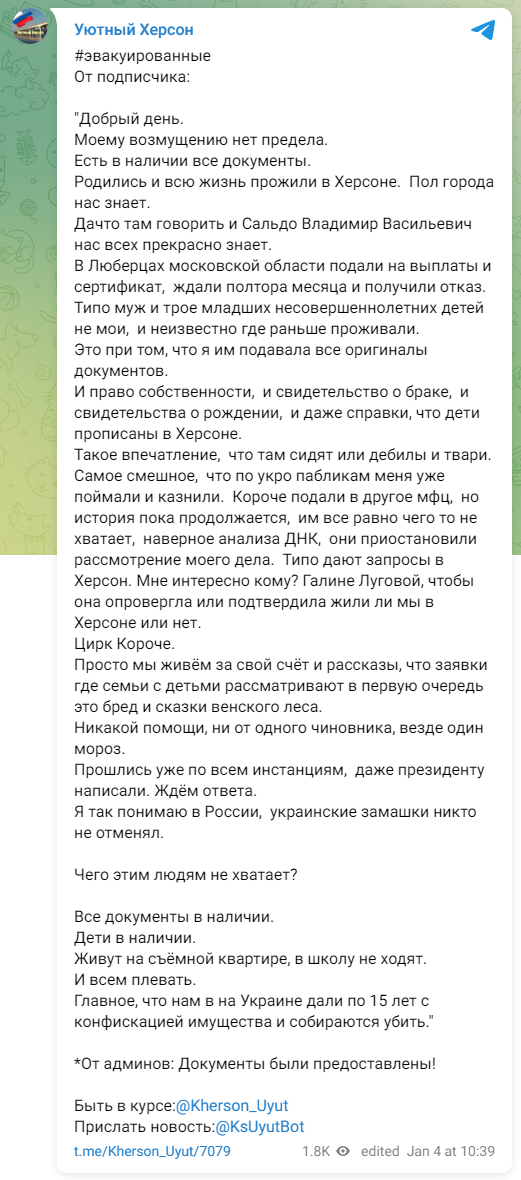 Уютный Херсон
#эвакуированные
От подписчика:

"Добрый день.
Моему возмущению нет предела.
Есть в наличии все документы.
Родились и всю жизнь прожили в Херсоне. Пол города нас знает.
Дачто там говорить и Сальдо Владимир Васильевич нас всех прекрасно знает.
В Люберцах московской области подали на выплаты и сертификат, ждали полтора месяца и получили отказ. Типо муж и трое младших несовершеннолетних детей не мои, и неизвестно где раньше проживали.
Это при том, что я им подавала все оригиналы документов.
И право собственности, и свидетельство о браке, и свидетельства о рождении, и даже справки, что дети прописаны в Херсоне.
Такое впечатление, что там сидят или дебилы и твари.
Самое смешное, что по укро пабликам меня уже поймали и казнили. Короче подали в другое мфц, но история пока продолжается, им все равно чего то не хватает, наверное анализа ДНК, они приостановили рассмотрение моего дела. Типо дают запросы в Херсон. Мне интересно кому? Галине Луговой, чтобы она опровергла или подтвердила жили ли мы в Херсоне или нет.
Цирк Короче.
Просто мы живём за свой счёт и рассказы, что заявки где семьи с детьми рассматривают в первую очередь это бред и сказки венского леса.
Никакой помощи, ни от одного чиновника, везде один мороз.
Прошлись уже по всем инстанциям, даже президенту написали. Ждём ответа.
Я так понимаю в России, украинские замашки никто не отменял.

Чего этим людям не хватает?

Все документы в наличии.
Дети в наличии.
Живут на съёмной квартире, в школу не ходят.
И всем плевать.
Главное, что нам в на Украине дали по 15 лет с конфискацией имущества и собираются убить."

*От админов: Документы были предоставлены!

Быть в курсе:@Kherson_Uyut
Прислать новость:@KsUyutBot

t.me/Kherson_Uyut/7079 1.8K edited Jan 4 at 10:39